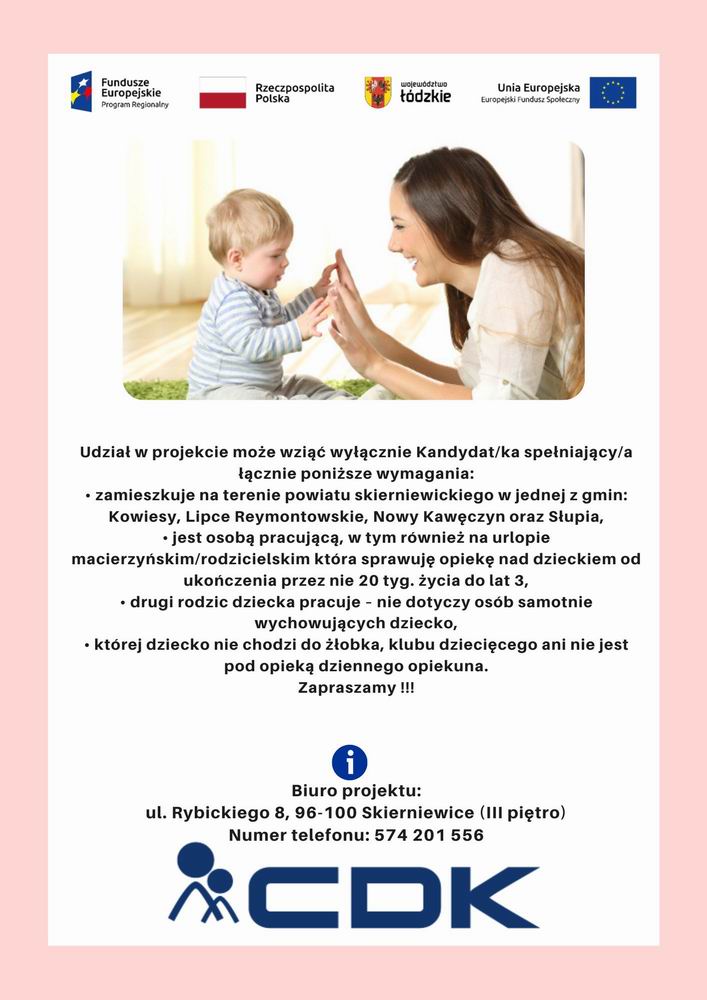 Fundusze Europejskie
Program Regionalny

Rzeczpospolita Polska

województwo łódzkie

Unia Europejska
Europejski Fundusz Społeczny

Udział w projekcie może wziąć wyłącznie Kandydat/ka spełniający/a łącznie poniższe wymagania:
• zamieszkuje na terenie powiatu skierniewickiego w jednej z gmin: Kowiesy, Lipce Reymontowskie, Nowy Kawęczyn oraz Słupia,
• jest osobą pracującą, w tym również na urlopie macierzyńskim/rodzicielskim która sprawuję opiekę nad dzieckiem od ukończenia przez nie 20 tyg. życia do lat 3,
• drugi rodzic dziecka pracuje - nie dotyczy osób samotnie wychowujących dziecko,
• której dziecko nie chodzi do żłobka, klubu dziecięcego ani nie jest pod opieką dziennego opiekuna.
Zapraszamy !!!

i

Biuro projektu:
ul. Rybickiego 8, 96-100 Skierniewice (III piętro)
Numer telefonu: 574 201 556

CDK